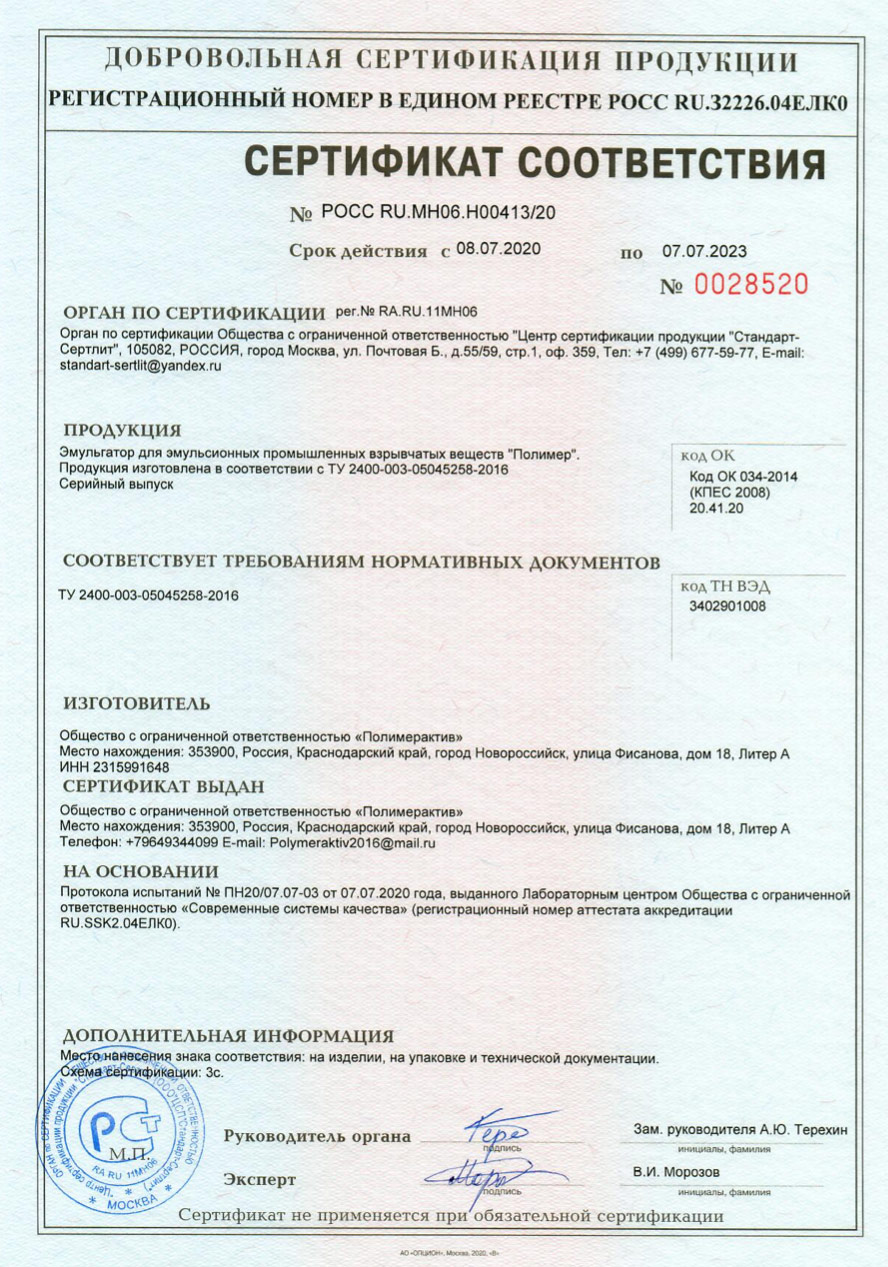 ДОБРОВОЛЬНАЯ СЕРТИФИКАЦИЯ ПРОДУКЦИИ
РЕГИСТРАЦИОННЫЙ НОМЕР В ЕДИНОМ РЕЕСТРЕ РОСС RU.32226.04ЕЛК0

СЕРТИФИКАТ СООТВЕТСТВИЯ

№ РОСС RU.МН06.Н00413/20

Срок действия с 08.07.2020 по 07.07.2023

№ 0028520

ОРГАН ПО СЕРТИФИКАЦИИ рег.№ RA.RU.11МН06
Орган по сертификации Общества с ограниченной ответственностью "Центр сертификации продукции "Стандарт-Сертлит", 105082, РОССИЯ, город Москва, ул. Почтовая Б., д.55/59, стр.1, оф. 359, Тел: +7 (499) 677-59-77, E-mail: standart-sertlit@yandex.ru

ПРОДУКЦИЯ
Эмульгатор для эмульсионных промышленных взрывчатых веществ "Полимер".
Продукция изготовлена в соответствии с ТУ 2400-003-05045258-2016
Серийный выпуск

код ОК
Код ОК 034-2014 (КПЕС 2008) 20.41.20

СООТВЕТСТВУЕТ ТРЕБОВАНИЯМ НОРМАТИВНЫХ ДОКУМЕНТОВ
ТУ 2400-003-05045258-2016

код ТН ВЭД
3402901008

ИЗГОТОВИТЕЛЬ
Общество с ограниченной ответственностью «Полимерактив»
Место нахождения: 353900, Россия, Краснодарский край, город Новороссийск, улица Фисанова, дом 18, Литер А
ИНН 2315991648

СЕРТИФИКАТ ВЫДАН
Общество с ограниченной ответственностью «Полимерактив»
Место нахождения: 353900, Россия, Краснодарский край, город Новороссийск, улица Фисанова, дом 18, Литер А
Телефон: +79649344099 E-mail: Polymeraktiv2016@mail.ru

НА ОСНОВАНИИ
Протокола испытаний № ПН20/07.07-03 от 07.07.2020 года, выданного Лабораторным центром Общества с ограниченной ответственностью «Современные системы качества» (регистрационный номер аттестата аккредитации RU.SSK2.04ЕЛК0).

ДОПОЛНИТЕЛЬНАЯ ИНФОРМАЦИЯ
Место нанесения знака соответствия: на изделии, на упаковке и технической документации.
Схема сертификации: 3с.

М.П.
RA RU 11МН06
МОСКВА

Руководитель органа
подпись
Зам. руководителя А.Ю. Терехин
инициалы, фамилия

Эксперт
подпись
В.И. Морозов
инициалы, фамилия

Сертификат не применяется при обязательной сертификации

АО «ОПЦИОН», Москва, 2020, «В»